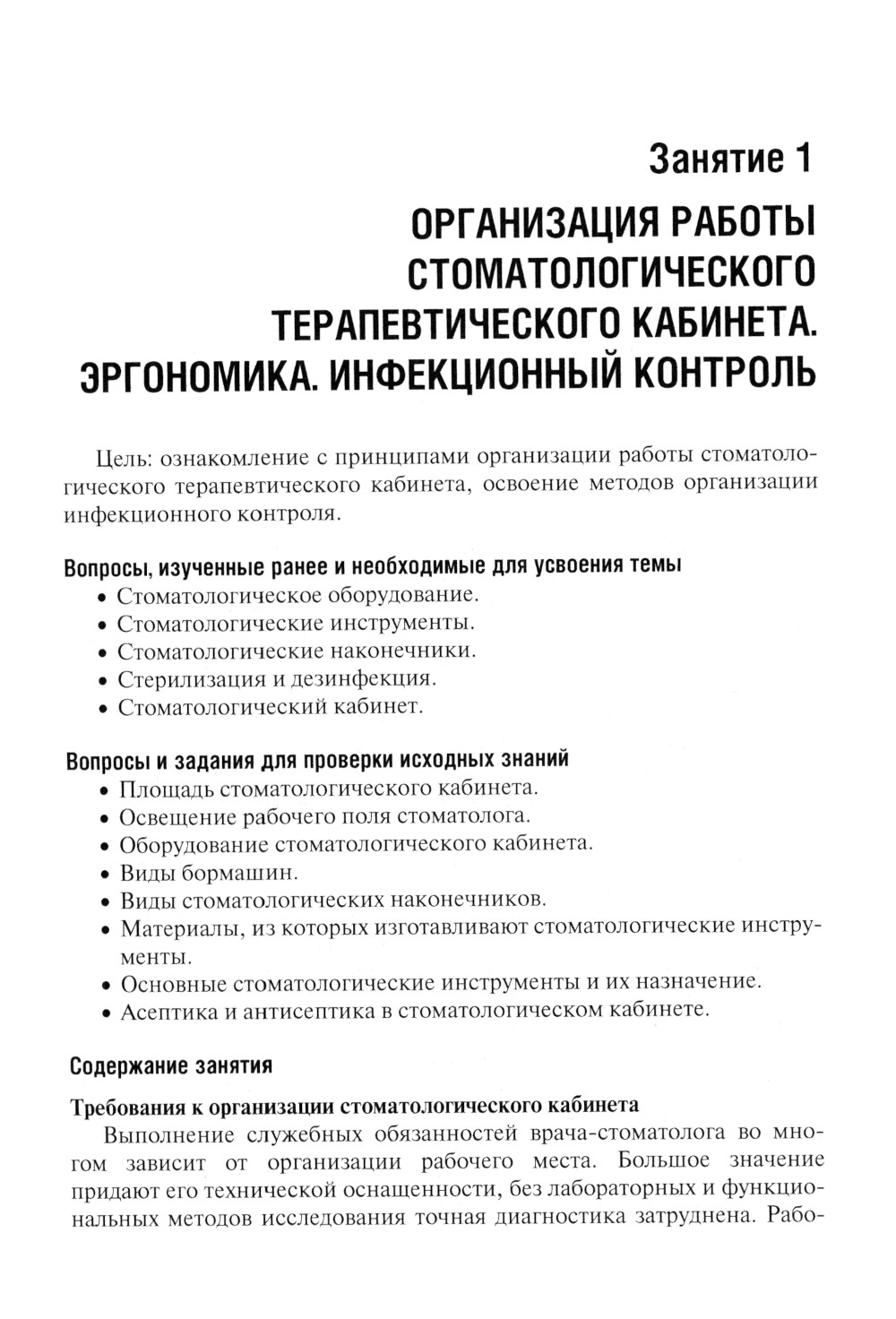 Занятие 1

ОРГАНИЗАЦИЯ РАБОТЫ СТОМАТОЛОГИЧЕСКОГО ТЕРАПЕВТИЧЕСКОГО КАБИНЕТА. ЭРГОНОМИКА. ИНФЕКЦИОННЫЙ КОНТРОЛЬ

Цель: ознакомление с принципами организации работы стоматологического терапевтического кабинета, освоение методов организации инфекционного контроля.

Вопросы, изученные ранее и необходимые для усвоения темы
• Стоматологическое оборудование.
• Стоматологические инструменты.
• Стоматологические наконечники.
• Стерилизация и дезинфекция.
• Стоматологический кабинет.

Вопросы и задания для проверки исходных знаний
• Площадь стоматологического кабинета.
• Освещение рабочего поля стоматолога.
• Оборудование стоматологического кабинета.
• Виды бормашин.
• Виды стоматологических наконечников.
• Материалы, из которых изготавливают стоматологические инструменты.
• Основные стоматологические инструменты и их назначение.
• Асептика и антисептика в стоматологическом кабинете.

Содержание занятия

Требования к организации стоматологического кабинета
Выполнение служебных обязанностей врача-стоматолога во многом зависит от организации рабочего места. Большое значение придают его технической оснащенности, без лабораторных и функциональных методов исследования точная диагностика затруднена. Рабо-